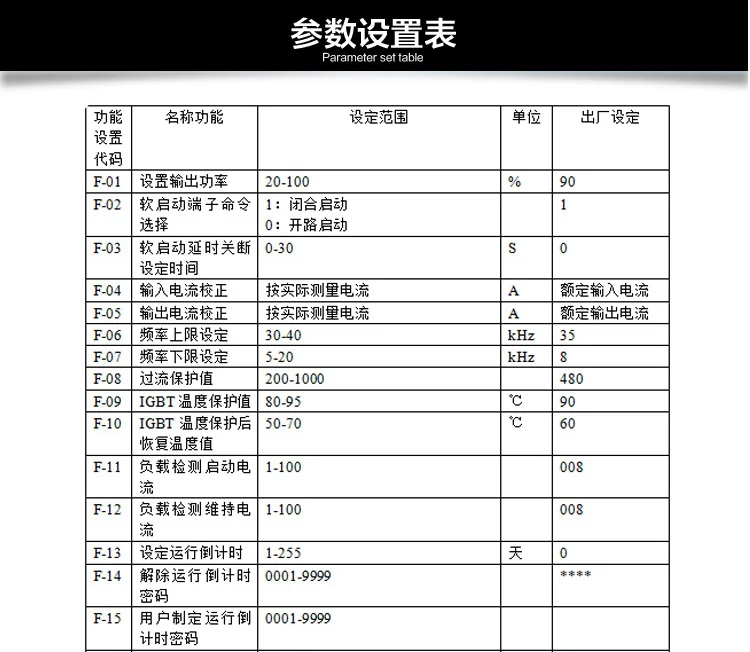 参数设置表
Parameter set table

| 功能设置代码 | 名称功能 | 设定范围 | 单位 | 出厂设定 |
|---|---|---|---|---|
| F-01 | 设置输出功率 | 20-100 | % | 90 |
| F-02 | 软启动端子命令选择 | 1：闭合启动 0：开路启动 | | 1 |
| F-03 | 软启动延时关断设定时间 | 0-30 | S | 0 |
| F-04 | 输入电流校正 | 按实际测里电流 | A | 额定输入电流 |
| F-05 | 输出电流校正 | 按实际测里电流 | A | 额定输出电流 |
| F-06 | 频率上限设定 | 30-40 | kHz | 35 |
| F-07 | 频率下限设定 | 5-20 | kHz | 8 |
| F-08 | 过流保护值 | 200-1000 | | 480 |
| F-09 | IGBT 温度保护值 | 80-95 | ℃ | 90 |
| F-10 | IGBT 温度保护后恢复温度值 | 50-70 | ℃ | 60 |
| F-11 | 负载检测启动电流 | 1-100 | | 008 |
| F-12 | 负载检测维持电流 | 1-100 | | 008 |
| F-13 | 设定运行倒计时 | 1-255 | 天 | 0 |
| F-14 | 解除运行倒计时密码 | 0001-9999 | | **** |
| F-15 | 用户制定运行倒计时密码 | 0001-9999 | | |